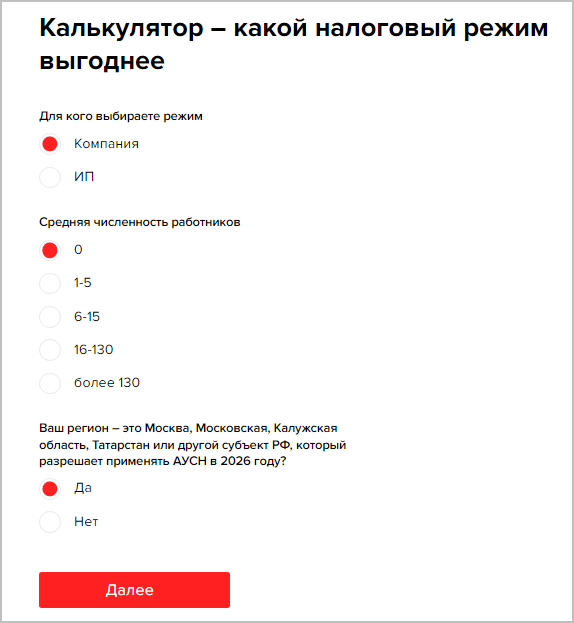 Калькулятор – какой налоговый режим выгоднее

Для кого выбираете режим

Компания

ИП

Средняя численность работников

0

1-5

6-15

16-130

более 130

Ваш регион – это Москва, Московская, Калужская область, Татарстан или другой субъект РФ, который разрешает применять АУСН в 2026 году?

Да

Нет

Далее